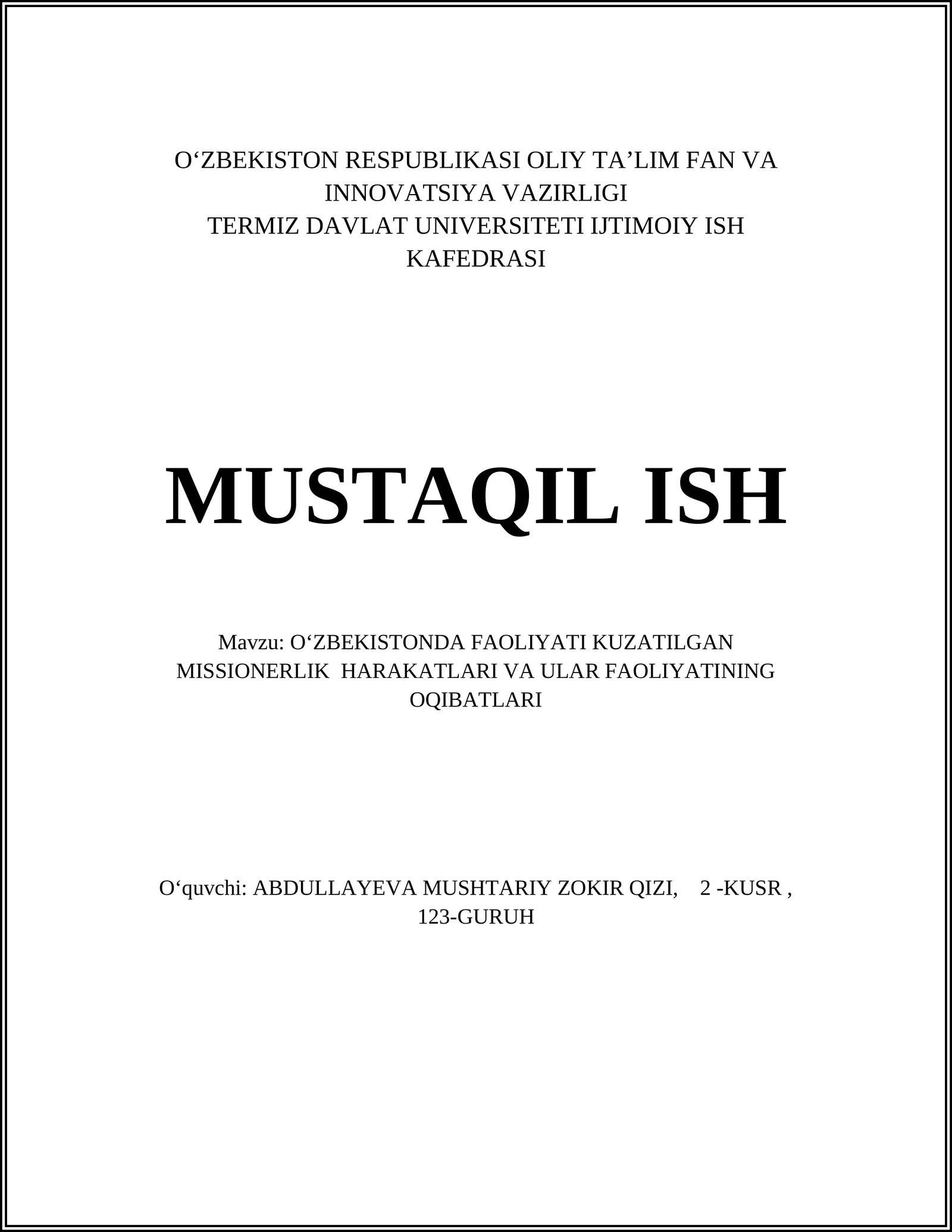 O‘ZBEKISTON RESPUBLIKASI OLIY TA’LIM FAN VA INNOVATSIYA VAZIRLIGI
TERMIZ DAVLAT UNIVERSITETI IJTIMOIY ISH KAFEDRASI

MUSTAQIL ISH

Mavzu: O‘ZBEKISTONDA FAOLIYATI KUZATILGAN MISSIONERLIK HARAKATLARI VA ULAR FAOLIYATINING OQIBATLARI

O‘quvchi: ABDULLAYEVA MUSHTARIY ZOKIR QIZI, 2 -KUSR , 123-GURUH